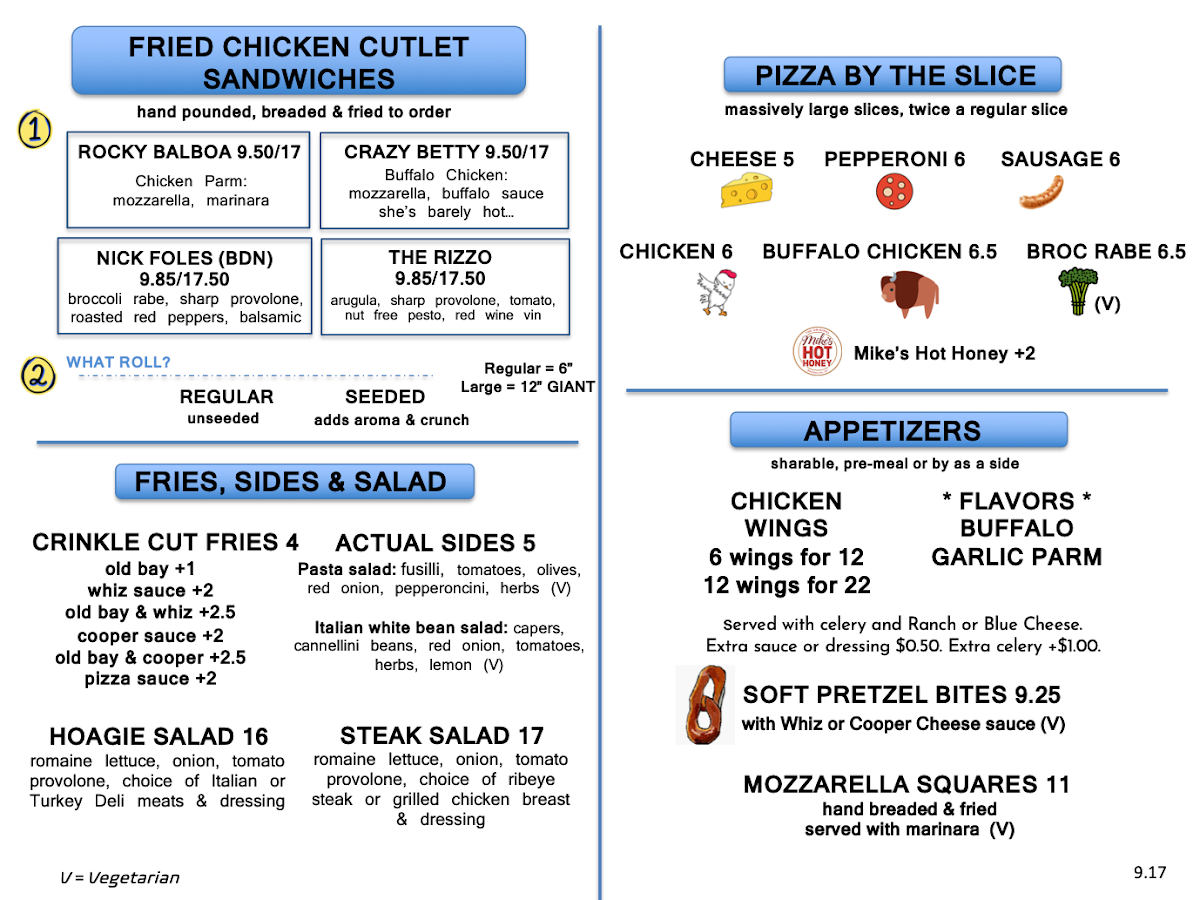 FRIED CHICKEN CUTLET SANDWICHES

hand pounded, breaded & fried to order

1

ROCKY BALBOA 9.50/17
Chicken Parm: mozzarella, marinara

CRAZY BETTY 9.50/17
Buffalo Chicken: mozzarella, buffalo sauce she's barely hot...

NICK FOLES (BDN) 9.85/17.50
broccoli rabe, sharp provolone, roasted red peppers, balsamic

THE RIZZO 9.85/17.50
arugula, sharp provolone, tomato, nut free pesto, red wine vin

2

WHAT ROLL?

Regular = 6"
Large = 12" GIANT

REGULAR
unseeded

SEEDED
adds aroma & crunch

FRIES, SIDES & SALAD

CRINKLE CUT FRIES 4
old bay +1
whiz sauce +2
old bay & whiz +2.5
cooper sauce +2
old bay & cooper +2.5
pizza sauce +2

ACTUAL SIDES 5
Pasta salad: fusilli, tomatoes, olives, red onion, pepperoncini, herbs (V)

Italian white bean salad: capers, cannellini beans, red onion, tomatoes, herbs, lemon (V)

HOAGIE SALAD 16
romaine lettuce, onion, tomato provolone, choice of Italian or Turkey Deli meats & dressing

STEAK SALAD 17
romaine lettuce, onion, tomato provolone, choice of ribeye steak or grilled chicken breast & dressing

V = Vegetarian

PIZZA BY THE SLICE

massively large slices, twice a regular slice

CHEESE 5 PEPPERONI 6 SAUSAGE 6

CHICKEN 6 BUFFALO CHICKEN 6.5 BROC RABE 6.5

(V)

Mike's HOT HONEY

Mike's Hot Honey +2

APPETIZERS

sharable, pre-meal or by as a side

CHICKEN WINGS
6 wings for 12
12 wings for 22

* FLAVORS *
BUFFALO
GARLIC PARM

Served with celery and Ranch or Blue Cheese.
Extra sauce or dressing $0.50. Extra celery +$1.00.

SOFT PRETZEL BITES 9.25
with Whiz or Cooper Cheese sauce (V)

MOZZARELLA SQUARES 11
hand breaded & fried
served with marinara (V)

9.17